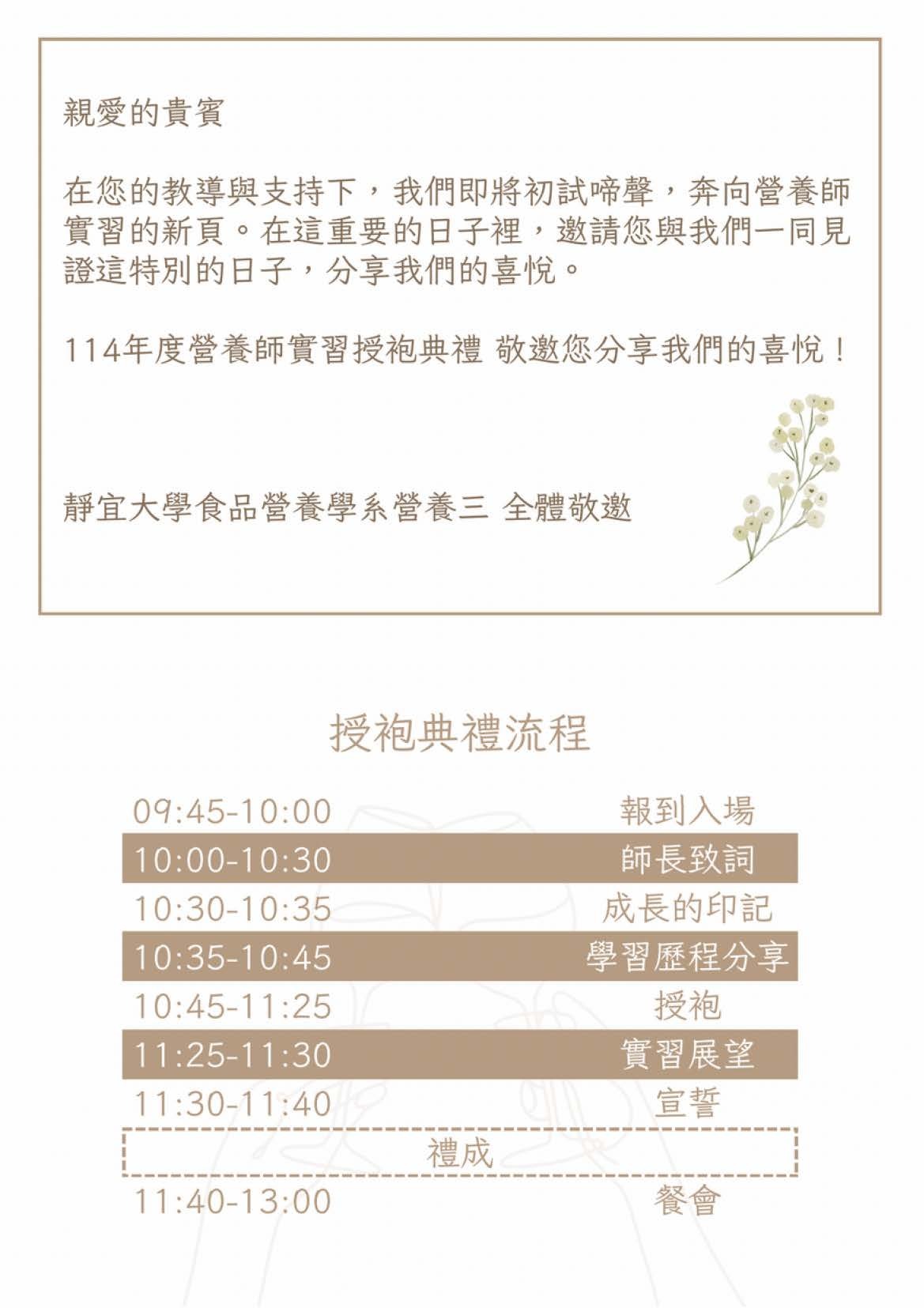 親愛的貴賓

在您的教導與支持下，我們即將初試啼聲，奔向營養師實習的新頁。在這重要的日子裡，邀請您與我們一同見證這特別的日子，分享我們的喜悅。

114年度營養師實習授袍典禮 敬邀您分享我們的喜悅！

靜宜大學食品營養學系營養三 全體敬邀

授袍典禮流程

09:45-10:00 報到入場
10:00-10:30 師長致詞
10:30-10:35 成長的印記
10:35-10:45 學習歷程分享
10:45-11:25 授袍
11:25-11:30 實習展望
11:30-11:40 宣誓
禮成
11:40-13:00 餐會